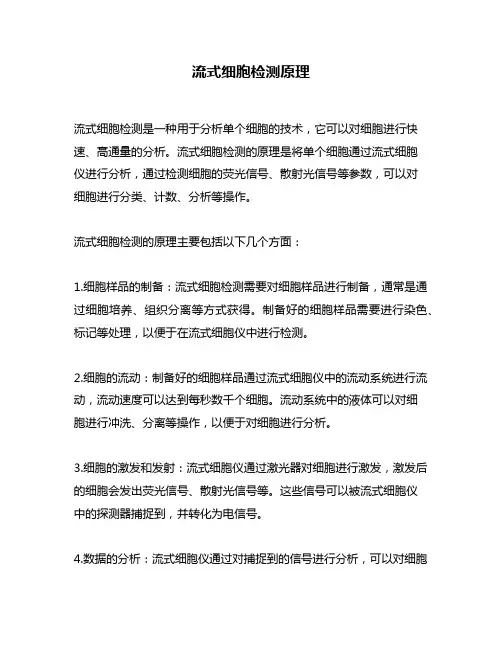 流式细胞检测原理

流式细胞检测是一种用于分析单个细胞的技术，它可以对细胞进行快速、高通量的分析。流式细胞检测的原理是将单个细胞通过流式细胞仪进行分析，通过检测细胞的荧光信号、散射光信号等参数，可以对细胞进行分类、计数、分析等操作。

流式细胞检测的原理主要包括以下几个方面：

1.细胞样品的制备：流式细胞检测需要对细胞样品进行制备，通常是通过细胞培养、组织分离等方式获得。制备好的细胞样品需要进行染色、标记等处理，以便于在流式细胞仪中进行检测。

2.细胞的流动：制备好的细胞样品通过流式细胞仪中的流动系统进行流动，流动速度可以达到每秒数千个细胞。流动系统中的液体可以对细胞进行冲洗、分离等操作，以便于对细胞进行分析。

3.细胞的激发和发射：流式细胞仪通过激光器对细胞进行激发，激发后的细胞会发出荧光信号、散射光信号等。这些信号可以被流式细胞仪中的探测器捕捉到，并转化为电信号。

4.数据的分析：流式细胞仪通过对捕捉到的信号进行分析，可以对细胞